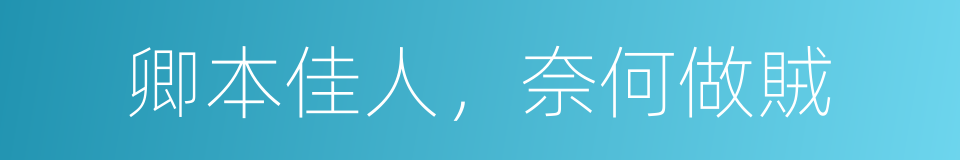 卿本佳人，奈何做賊